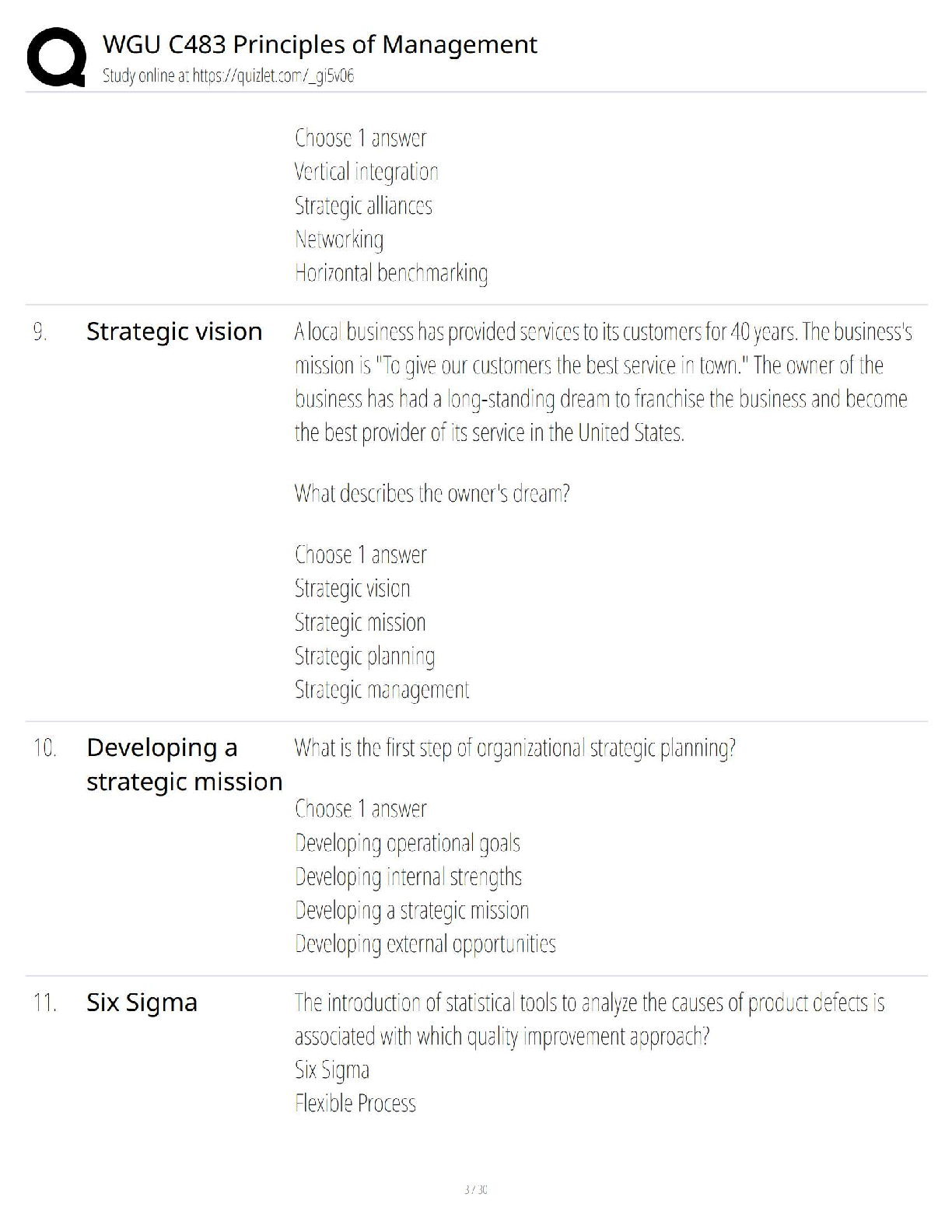 WGU C483 Principles of Management
Study online at https://quizlet.com/_gi5v06

Choose 1 answer
Vertical integration
Strategic alliances
Networking
Horizontal benchmarking

9. Strategic vision

A local business has provided services to its customers for 40 years. The business's mission is "To give our customers the best service in town." The owner of the business has had a long-standing dream to franchise the business and become the best provider of its service in the United States.

What describes the owner's dream?

Choose 1 answer
Strategic vision
Strategic mission
Strategic planning
Strategic management

10. Developing a strategic mission

What is the first step of organizational strategic planning?

Choose 1 answer
Developing operational goals
Developing internal strengths
Developing a strategic mission
Developing external opportunities

11. Six Sigma

The introduction of statistical tools to analyze the causes of product defects is associated with which quality improvement approach?
Six Sigma
Flexible Process

3 / 30